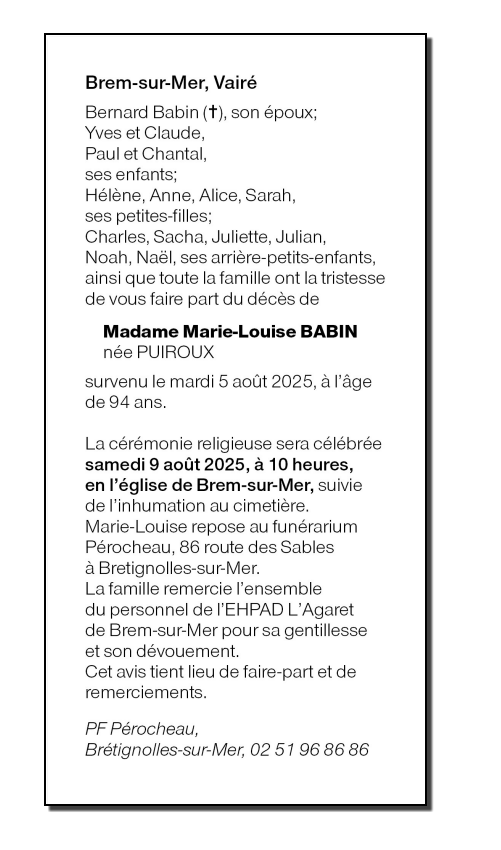 Brem-sur-Mer, Vairé

Bernard Babin (†), son époux;
Yves et Claude,
Paul et Chantal,
ses enfants;
Hélène, Anne, Alice, Sarah,
ses petites-filles;
Charles, Sacha, Juliette, Julian,
Noah, Naël, ses arrière-petits-enfants,
ainsi que toute la famille ont la tristesse de vous faire part du décès de

Madame Marie-Louise BABIN
née PUIROUX

survenu le mardi 5 août 2025, à l'âge de 94 ans.

La cérémonie religieuse sera célébrée samedi 9 août 2025, à 10 heures, en l'église de Brem-sur-Mer, suivie de l'inhumation au cimetière.
Marie-Louise repose au funérarium Pérocheau, 86 route des Sables à Bretignolles-sur-Mer.
La famille remercie l'ensemble du personnel de l'EHPAD L'Agaret de Brem-sur-Mer pour sa gentillesse et son dévouement.
Cet avis tient lieu de faire-part et de remerciements.

PF Pérocheau,
Brétignolles-sur-Mer, 02 51 96 86 86